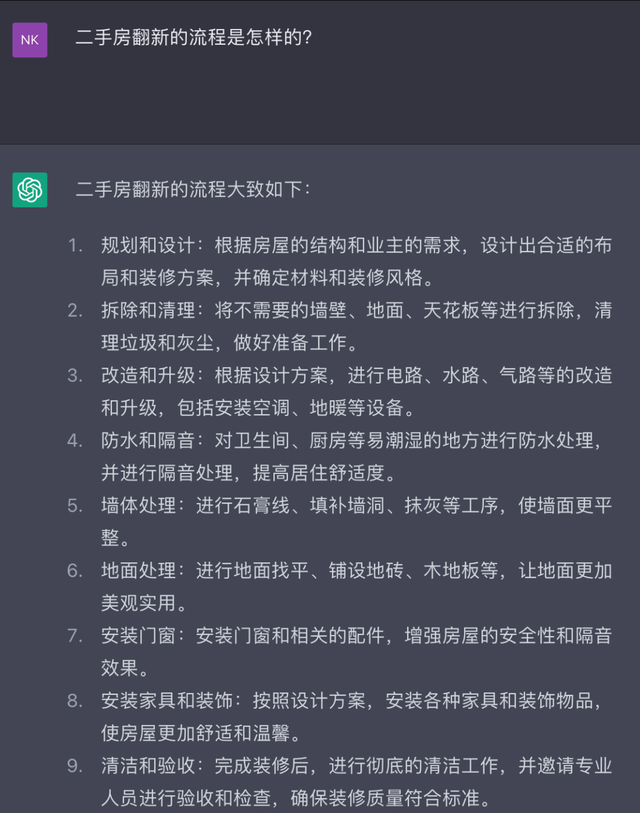 NK

二手房翻新的流程是怎样的?

二手房翻新的流程大致如下：

1. 规划和设计：根据房屋的结构和业主的需求，设计出合适的布局和装修方案，并确定材料和装修风格。
2. 拆除和清理：将不需要的墙壁、地面、天花板等进行拆除，清理垃圾和灰尘，做好准备工作。
3. 改造和升级：根据设计方案，进行电路、水路、气路等的改造和升级，包括安装空调、地暖等设备。
4. 防水和隔音：对卫生间、厨房等易潮湿的地方进行防水处理，并进行隔音处理，提高居住舒适度。
5. 墙体处理：进行石膏线、填补墙洞、抹灰等工序，使墙面更平整。
6. 地面处理：进行地面找平、铺设地砖、木地板等，让地面更加美观实用。
7. 安装门窗：安装门窗和相关的配件，增强房屋的安全性和隔音效果。
8. 安装家具和装饰：按照设计方案，安装各种家具和装饰物品，使房屋更加舒适和温馨。
9. 清洁和验收：完成装修后，进行彻底的清洁工作，并邀请专业人员进行验收和检查，确保装修质量符合标准。